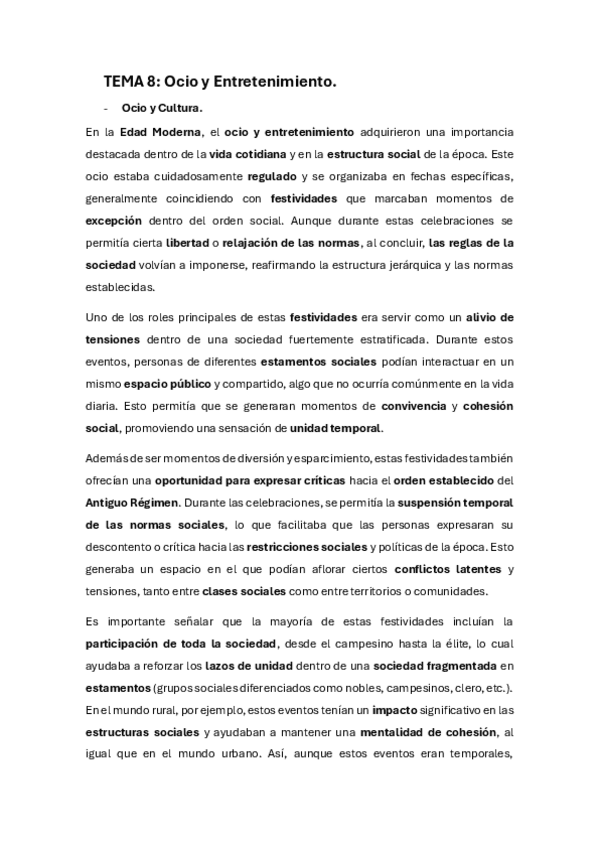 TEMA 8: Ocio y Entretenimiento.

- Ocio y Cultura.

En la Edad Moderna, el ocio y entretenimiento adquirieron una importancia destacada dentro de la vida cotidiana y en la estructura social de la época. Este ocio estaba cuidadosamente regulado y se organizaba en fechas específicas, generalmente coincidiendo con festividades que marcaban momentos de excepción dentro del orden social. Aunque durante estas celebraciones se permitía cierta libertad o relajación de las normas, al concluir, las reglas de la sociedad volvían a imponerse, reafirmando la estructura jerárquica y las normas establecidas.

Uno de los roles principales de estas festividades era servir como un alivio de tensiones dentro de una sociedad fuertemente estratificada. Durante estos eventos, personas de diferentes estamentos sociales podían interactuar en un mismo espacio público y compartido, algo que no ocurría comúnmente en la vida diaria. Esto permitía que se generaran momentos de convivencia y cohesión social, promoviendo una sensación de unidad temporal.

Además de ser momentos de diversión y esparcimiento, estas festividades también ofrecían una oportunidad para expresar críticas hacia el orden establecido del Antiguo Régimen. Durante las celebraciones, se permitía la suspensión temporal de las normas sociales, lo que facilitaba que las personas expresaran su descontento o crítica hacia las restricciones sociales y políticas de la época. Esto generaba un espacio en el que podían aflorar ciertos conflictos latentes y tensiones, tanto entre clases sociales como entre territorios o comunidades.

Es importante señalar que la mayoría de estas festividades incluían la participación de toda la sociedad, desde el campesino hasta la élite, lo cual ayudaba a reforzar los lazos de unidad dentro de una sociedad fragmentada en estamentos (grupos sociales diferenciados como nobles, campesinos, clero, etc.). En el mundo rural, por ejemplo, estos eventos tenían un impacto significativo en las estructuras sociales y ayudaban a mantener una mentalidad de cohesión, al igual que en el mundo urbano. Así, aunque estos eventos eran temporales,